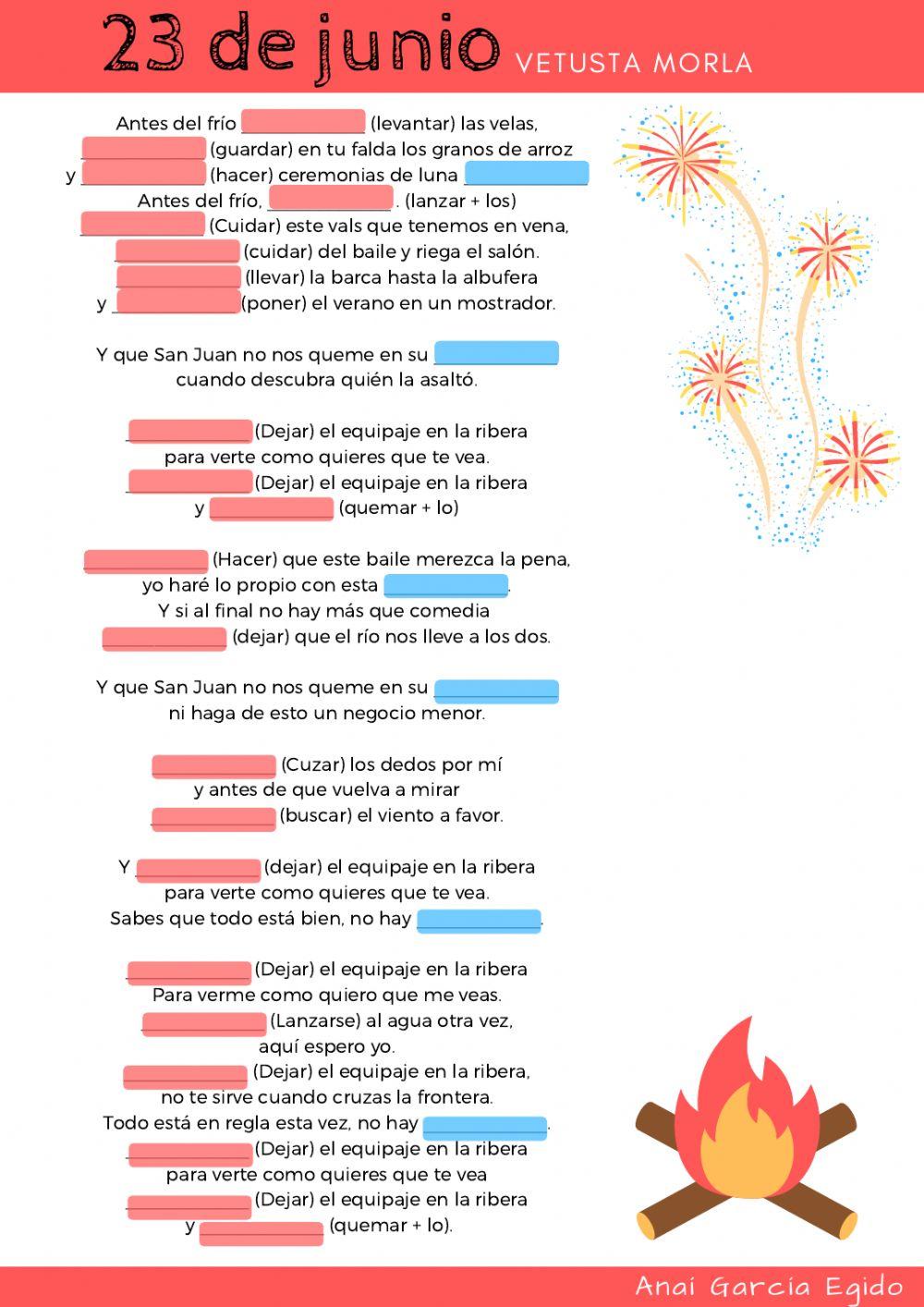 23 de junio VETUSTA MORLA

Antes del frío ____________ (levantar) las velas,
____________ (guardar) en tu falda los granos de arroz
y ____________ (hacer) ceremonias de luna ____________
Antes del frío, ____________. (lanzar + los)
____________ (Cuidar) este vals que tenemos en vena,
____________ (cuidar) del baile y riega el salón.
____________ (llevar) la barca hasta la albufera
y ____________ (poner) el verano en un mostrador.

Y que San Juan no nos queme en su ____________
cuando descubra quién la asaltó.

____________ (Dejar) el equipaje en la ribera
para verte como quieres que te vea.
____________ (Dejar) el equipaje en la ribera
y ____________ (quemar + lo)

____________ (Hacer) que este baile merezca la pena,
yo haré lo propio con esta ____________.
Y si al final no hay más que comedia
____________ (dejar) que el río nos lleve a los dos.

Y que San Juan no nos queme en su ____________
ni haga de esto un negocio menor.

____________ (Cuzar) los dedos por mí
y antes de que vuelva a mirar
____________ (buscar) el viento a favor.

Y ____________ (dejar) el equipaje en la ribera
para verte como quieres que te vea.
Sabes que todo está bien, no hay ____________.

____________ (Dejar) el equipaje en la ribera
Para verme como quiero que me veas.
____________ (Lanzarse) al agua otra vez,
aquí espero yo.
____________ (Dejar) el equipaje en la ribera,
no te sirve cuando cruzas la frontera.
Todo está en regla esta vez, no hay ____________.
____________ (Dejar) el equipaje en la ribera
para verte como quieres que te vea
____________ (Dejar) el equipaje en la ribera
y ____________ (quemar + lo).

Anai Garcia Egido